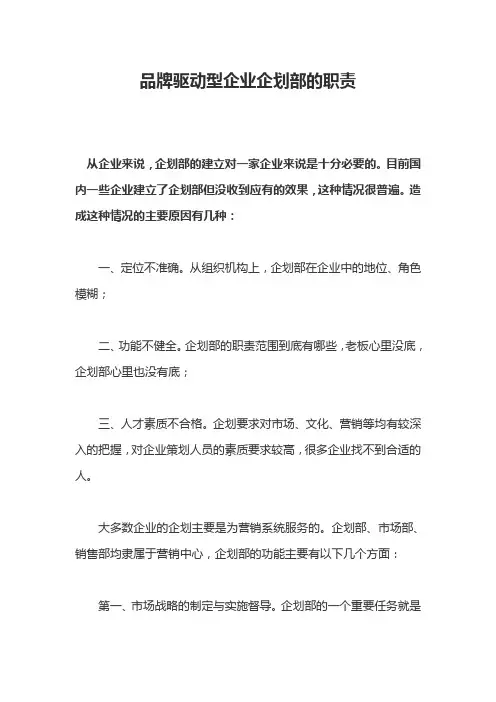 品牌驱动型企业企划部的职责

从企业来说，企划部的建立对一家企业来说是十分必要的。目前国内一些企业建立了企划部但没收到应有的效果，这种情况很普遍。造成这种情况的主要原因有几种：

一、定位不准确。从组织机构上，企划部在企业中的地位、角色模糊；

二、功能不健全。企划部的职责范围到底有哪些，老板心里没底，企划部心里也没有底；

三、人才素质不合格。企划要求对市场、文化、营销等均有较深入的把握，对企业策划人员的素质要求较高，很多企业找不到合适的人。

大多数企业的企划主要是为营销系统服务的。企划部、市场部、销售部均隶属于营销中心，企划部的功能主要有以下几个方面：

第一、市场战略的制定与实施督导。企划部的一个重要任务就是